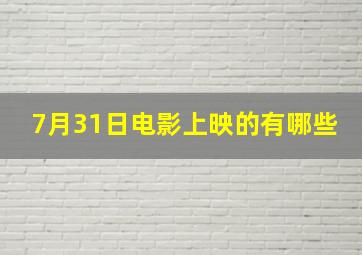 7月31日电影上映的有哪些